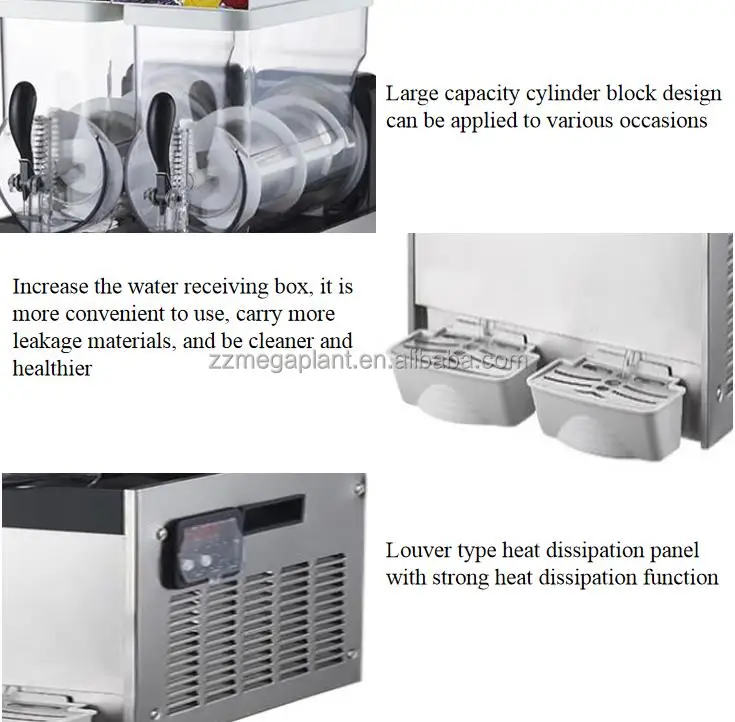 Large capacity cylinder block design can be applied to various occasions

Increase the water receiving box, it is more convenient to use, carry more leakage materials, and be cleaner and healthier

Louver type heat dissipation panel with strong heat dissipation function

zzmegaplant.en.alibaba.com